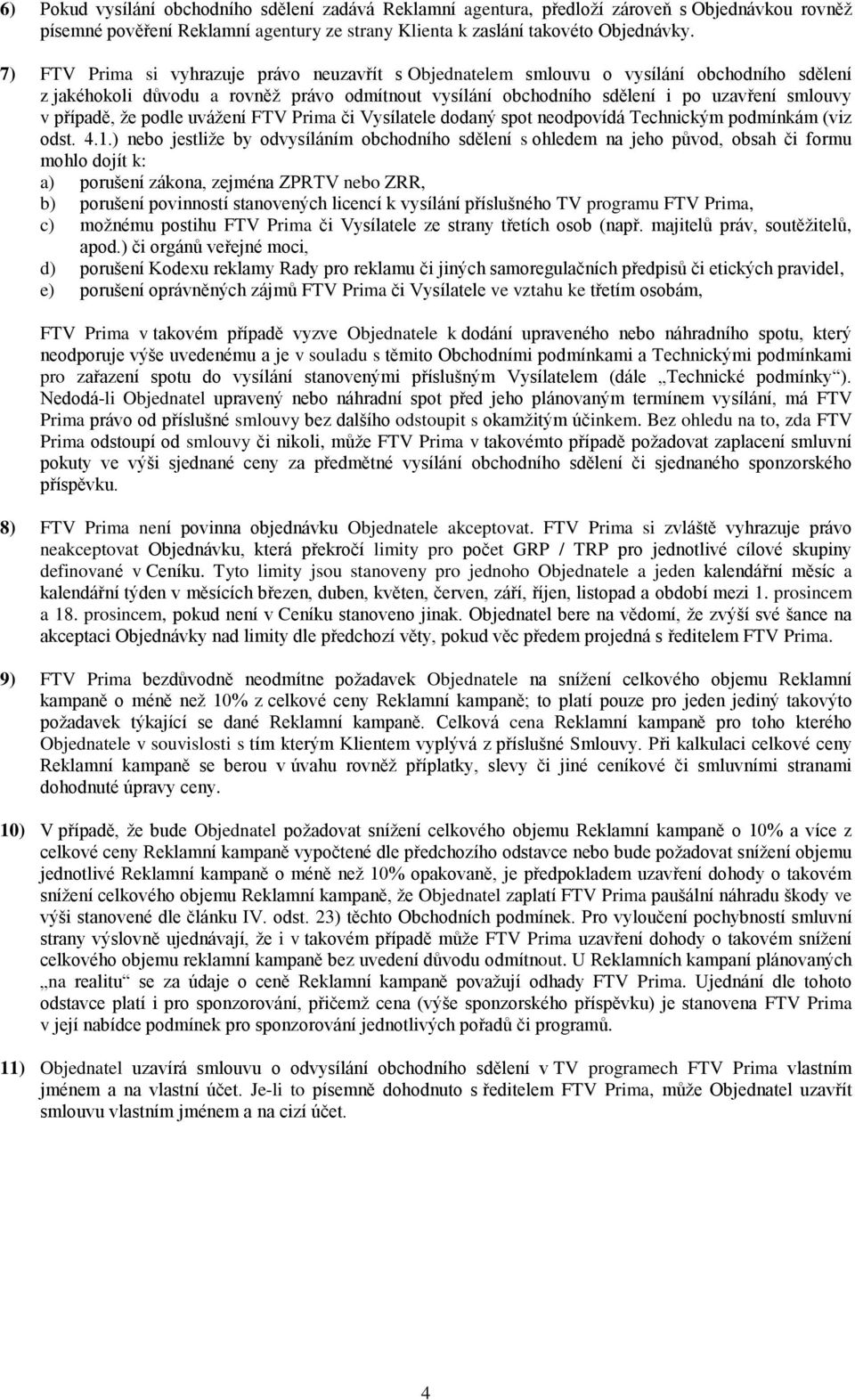 6) Pokud vysílání obchodního sdělení zadává Reklamní agentura, předloží zároveň s Objednávkou rovněž písemné pověření Reklamní agentury ze strany Klienta k zaslání takovéto Objednávky.

7) FTV Prima si vyhrazuje právo neuzavřít s Objednatelem smlouvu o vysílání obchodního sdělení z jakéhokoli důvodu a rovněž právo odmítnout vysílání obchodního sdělení i po uzavření smlouvy v případě, že podle uvážení FTV Prima či Vysílatele dodaný spot neodpovídá Technickým podmínkám (viz odst. 4.1.) nebo jestliže by odvysíláním obchodního sdělení s ohledem na jeho původ, obsah či formu mohlo dojít k:
a) porušení zákona, zejména ZPRTV nebo ZRR,
b) porušení povinností stanovených licencí k vysílání příslušného TV programu FTV Prima,
c) možnému postihu FTV Prima či Vysílatele ze strany třetích osob (např. majitelů práv, soutěžitelů, apod.) či orgánů veřejné moci,
d) porušení Kodexu reklamy Rady pro reklamu či jiných samoregulačních předpisů či etických pravidel,
e) porušení oprávněných zájmů FTV Prima či Vysílatele ve vztahu ke třetím osobám,

FTV Prima v takovém případě vyzve Objednatele k dodání upraveného nebo náhradního spotu, který neodporuje výše uvedenému a je v souladu s těmito Obchodními podmínkami a Technickými podmínkami pro zařazení spotu do vysílání stanovenými příslušným Vysílatelem (dále „Technické podmínky“). Nedodá-li Objednatel upravený nebo náhradní spot před jeho plánovaným termínem vysílání, má FTV Prima právo od příslušné smlouvy bez dalšího odstoupit s okamžitým účinkem. Bez ohledu na to, zda FTV Prima odstoupí od smlouvy či nikoli, může FTV Prima v takovémto případě požadovat zaplacení smluvní pokuty ve výši sjednané ceny za předmětné vysílání obchodního sdělení či sjednaného sponzorského příspěvku.

8) FTV Prima není povinna objednávku Objednatele akceptovat. FTV Prima si zvláště vyhrazuje právo neakceptovat Objednávku, která překročí limity pro počet GRP / TRP pro jednotlivé cílové skupiny definované v Ceníku. Tyto limity jsou stanoveny pro jednoho Objednatele a jeden kalendářní měsíc a kalendářní týden v měsících březen, duben, květen, červen, září, říjen, listopad a období mezi 1. prosincem a 18. prosincem, pokud není v Ceníku stanoveno jinak. Objednatel bere na vědomí, že zvýší své šance na akceptaci Objednávky nad limity dle předchozí věty, pokud věc předem projedná s ředitelem FTV Prima.

9) FTV Prima bezdůvodně neodmítne požadavek Objednatele na snížení celkového objemu Reklamní kampaně o méně než 10% z celkové ceny Reklamní kampaně; to platí pouze pro jeden jediný takovýto požadavek týkající se dané Reklamní kampaně. Celková cena Reklamní kampaně pro toho kterého Objednatele v souvislosti s tím kterým Klientem vyplývá z příslušné Smlouvy. Při kalkulaci celkové ceny Reklamní kampaně se berou v úvahu rovněž příplatky, slevy či jiné ceníkové či smluvními stranami dohodnuté úpravy ceny.

10) V případě, že bude Objednatel požadovat snížení celkového objemu Reklamní kampaně o 10% a více z celkové ceny Reklamní kampaně vypočtené dle předchozího odstavce nebo bude požadovat snížení objemu jednotlivé Reklamní kampaně o méně než 10% opakovaně, je předpokladem uzavření dohody o takovém snížení celkového objemu Reklamní kampaně, že Objednatel zaplatí FTV Prima paušální náhradu škody ve výši stanovené dle článku IV. odst. 23) těchto Obchodních podmínek. Pro vyloučení pochybností smluvní strany výslovně ujednávají, že i v takovém případě může FTV Prima uzavření dohody o takovém snížení celkového objemu reklamní kampaně bez uvedení důvodu odmítnout. U Reklamních kampaní plánovaných „na realitu“ se za údaje o ceně Reklamní kampaně považují odhady FTV Prima. Ujednání dle tohoto odstavce platí i pro sponzorování, přičemž cena (výše sponzorského příspěvku) je stanovena FTV Prima v její nabídce podmínek pro sponzorování jednotlivých pořadů či programů.

11) Objednatel uzavírá smlouvu o odvysílání obchodního sdělení v TV programech FTV Prima vlastním jménem a na vlastní účet. Je-li to písemně dohodnuto s ředitelem FTV Prima, může Objednatel uzavřít smlouvu vlastním jménem a na cizí účet.

4